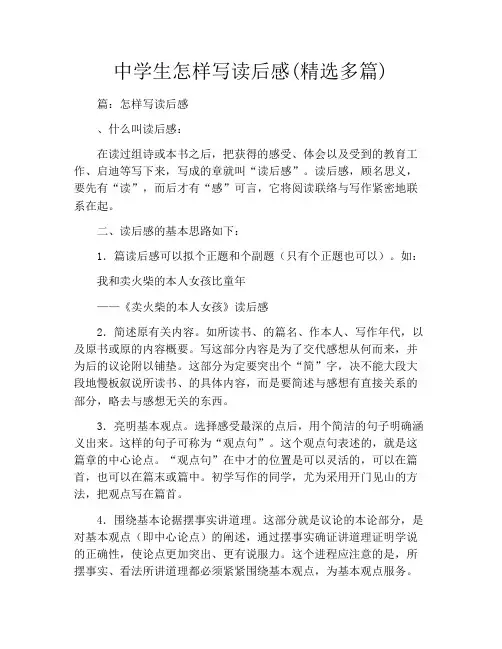 中学生怎样写读后感(精选多篇)

篇：怎样写读后感

、什么叫读后感：

在读过组诗或本书之后，把获得的感受、体会以及受到的教育工作、启迪等写下来，写成的章就叫“读后感”。读后感，顾名思义，要先有“读”，而后才有“感”可言，它将阅读联络与写作紧密地联系在起。

二、读后感的基本思路如下：

1．篇读后感可以拟个正题和个副题（只有个正题也可以）。如：

我和卖火柴的本人女孩比童年

——《卖火柴的本人女孩》读后感

2．简述原有关内容。如所读书、的篇名、作本人、写作年代，以及原书或原的内容概要。写这部分内容是为了交代感想从何而来，并为后的议论附以铺垫。这部分为定要突出个“简”字，决不能大段大段地慢板叙说所读书、的具体内容，而是要简述与感想有直接关系的部分，略去与感想无关的东西。

3．亮明基本观点。选择感受最深的点后，用个简洁的句子明确涵义出来。这样的句子可称为“观点句”。这个观点句表述的，就是这篇章的中心论点。“观点句”在中才的位置是可以灵活的，可以在篇首，也可以在篇末或篇中。初学写作的同学，尤为采用开门见山的方法，把观点写在篇首。

4．围绕基本论据摆事实讲道理。这部分就是议论的本论部分，是对基本观点（即中心论点）的阐述，通过摆事实确证讲道理证明学说的正确性，使论点更加突出、更有说服力。这个进程应注意的是，所摆事实、看法所讲道理都必须紧紧围绕基本观点，为基本观点服务。